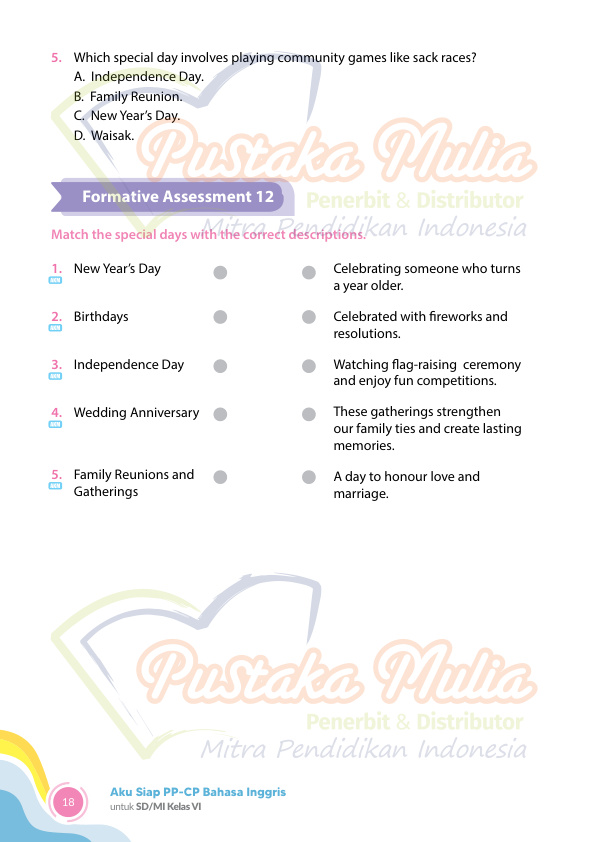 5. Which special day involves playing community games like sack races?
A. Independence Day.
B. Family Reunion.
C. New Year's Day.
D. Waisak.

Formative Assessment 12

Match the special days with the correct descriptions.

1. New Year's Day

2. Birthdays

3. Independence Day

4. Wedding Anniversary

5. Family Reunions and Gatherings

Celebrating someone who turns a year older.

Celebrated with fireworks and resolutions.

Watching flag-raising ceremony and enjoy fun competitions.

These gatherings strengthen our family ties and create lasting memories.

A day to honour love and marriage.

18

Aku Siap PP-CP Bahasa Inggris
untuk SD/MI Kelas VI

Pustaka Mulia
Penerbit & Distributor
Mitra Pendidikan Indonesia